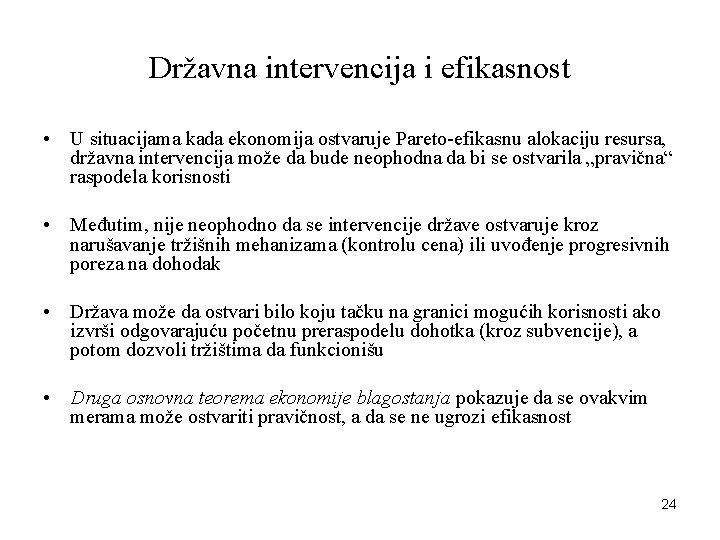 Državna intervencija i efikasnost

• U situacijama kada ekonomija ostvaruje Pareto-efikasnu alokaciju resursa, državna intervencija može da bude neophodna da bi se ostvarila „pravična“ raspodela korisnosti

• Međutim, nije neophodno da se intervencije države ostvaruje kroz narušavanje tržišnih mehanizama (kontrolu cena) ili uvođenje progresivnih poreza na dohodak

• Država može da ostvari bilo koju tačku na granici mogućih korisnosti ako izvrši odgovarajuću početnu preraspodelu dohotka (kroz subvencije), a potom dozvoli tržištima da funkcionišu

• Druga osnovna teorema ekonomije blagostanja pokazuje da se ovakvim merama može ostvariti pravičnost, a da se ne ugrozi efikasnost

24